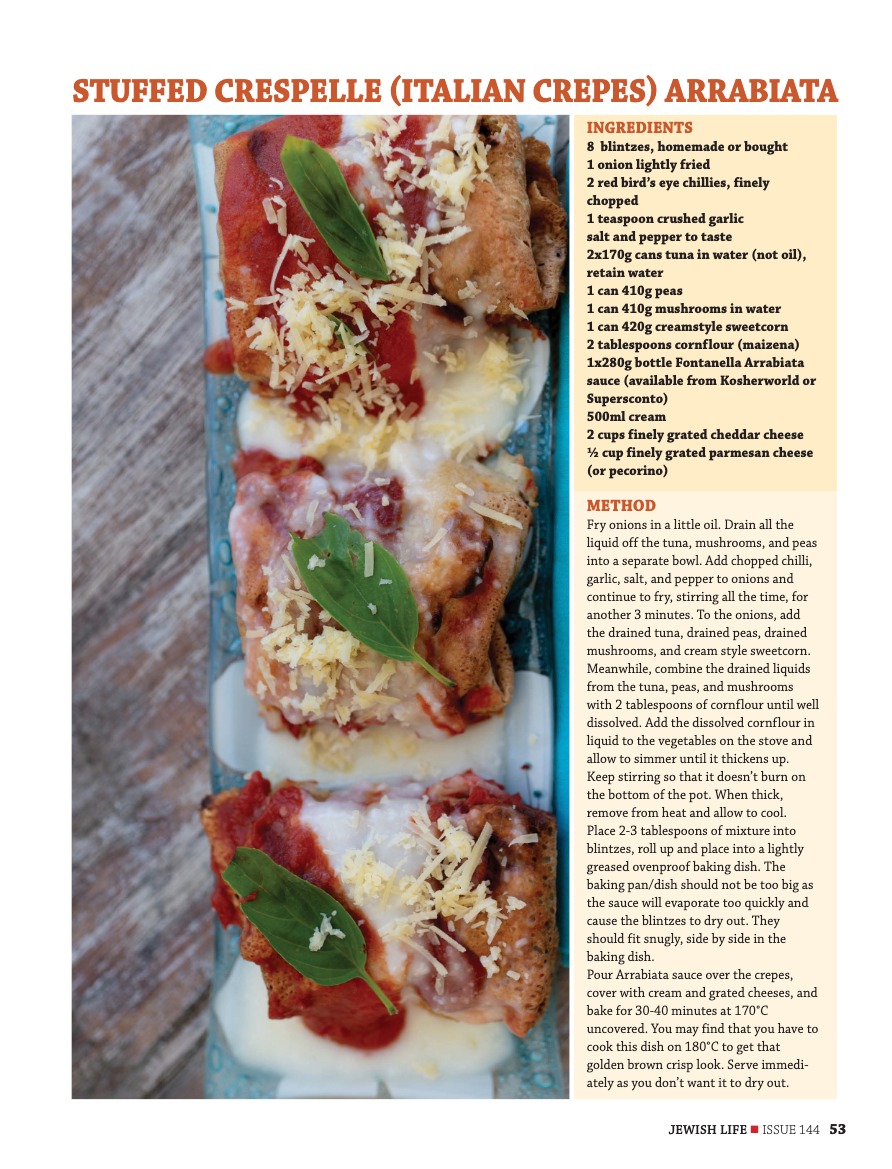 STUFFED CRESPELLE (ITALIAN CREPES) ARRABIATA

INGREDIENTS
8 blintzes, homemade or bought
1 onion lightly fried
2 red bird's eye chillies, finely chopped
1 teaspoon crushed garlic
salt and pepper to taste
2x170g cans tuna in water (not oil), retain water
1 can 410g peas
1 can 410g mushrooms in water
1 can 420g creamstyle sweetcorn
2 tablespoons cornflour (maizena)
1x280g bottle Fontanella Arrabiata sauce (available from Kosherworld or Supersconto)
500ml cream
2 cups finely grated cheddar cheese
½ cup finely grated parmesan cheese (or pecorino)

METHOD
Fry onions in a little oil. Drain all the liquid off the tuna, mushrooms, and peas into a separate bowl. Add chopped chilli, garlic, salt, and pepper to onions and continue to fry, stirring all the time, for another 3 minutes. To the onions, add the drained tuna, drained peas, drained mushrooms, and cream style sweetcorn. Meanwhile, combine the drained liquids from the tuna, peas, and mushrooms with 2 tablespoons of cornflour until well dissolved. Add the dissolved cornflour in liquid to the vegetables on the stove and allow to simmer until it thickens up. Keep stirring so that it doesn't burn on the bottom of the pot. When thick, remove from heat and allow to cool. Place 2-3 tablespoons of mixture into blintzes, roll up and place into a lightly greased ovenproof baking dish. The baking pan/dish should not be too big as the sauce will evaporate too quickly and cause the blintzes to dry out. They should fit snugly, side by side in the baking dish.
Pour Arrabiata sauce over the crepes, cover with cream and grated cheeses, and bake for 30-40 minutes at 170°C uncovered. You may find that you have to cook this dish on 180°C to get that golden brown crisp look. Serve immediately as you don't want it to dry out.

JEWISH LIFE ■ ISSUE 144 53